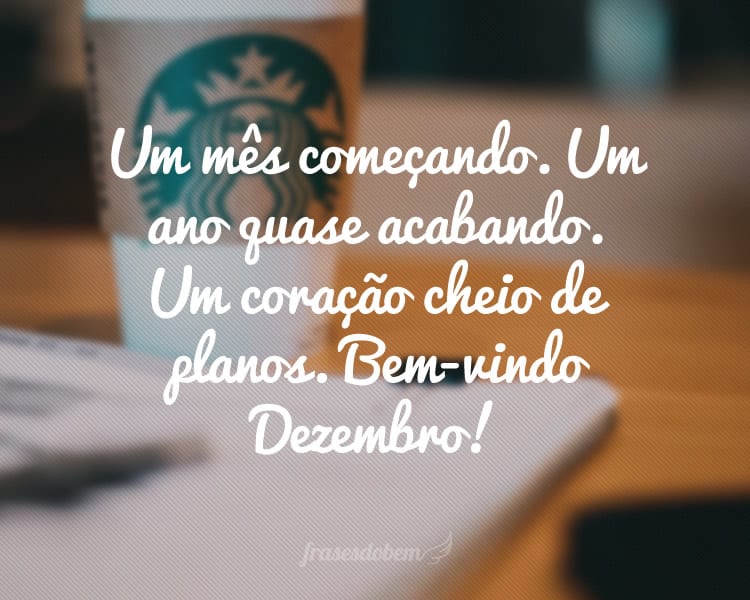 Um mês começando. Um ano quase acabando. Um coração cheio de planos. Bem-vindo Dezembro!

frasesdobem